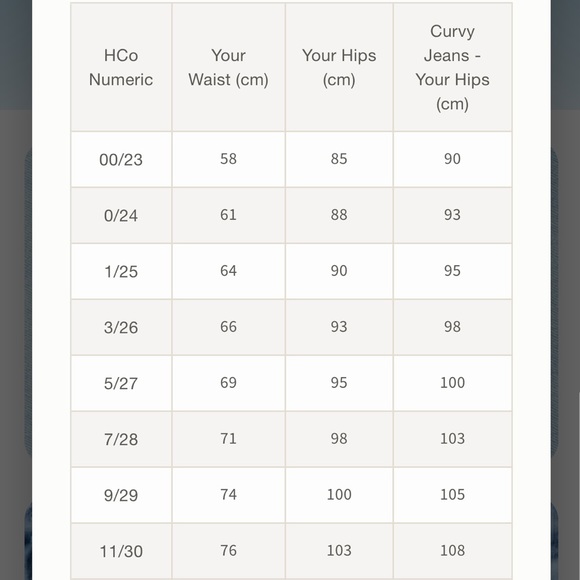 | HCo Numeric | Your Waist (cm) | Your Hips (cm) | Curvy Jeans - Your Hips (cm) |
|---|---|---|---|
| 00/23 | 58 | 85 | 90 |
| 0/24 | 61 | 88 | 93 |
| 1/25 | 64 | 90 | 95 |
| 3/26 | 66 | 93 | 98 |
| 5/27 | 69 | 95 | 100 |
| 7/28 | 71 | 98 | 103 |
| 9/29 | 74 | 100 | 105 |
| 11/30 | 76 | 103 | 108 |